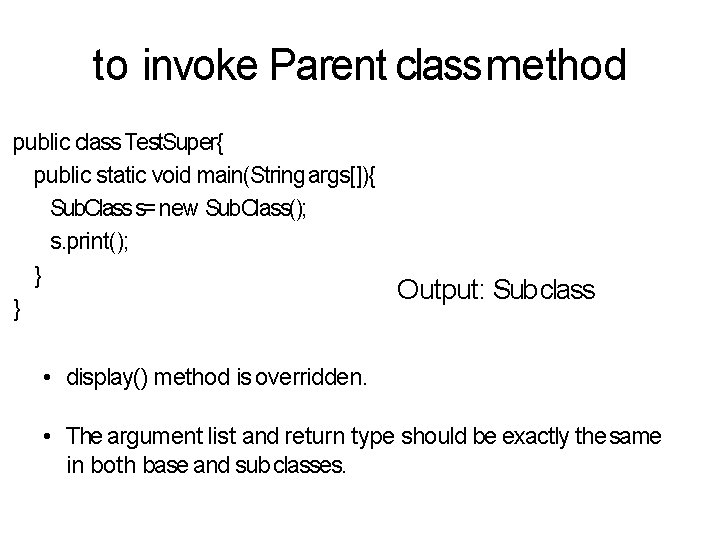 to invoke Parent class method

public class TestSuper{
public static void main(String args[]){
SubClass s= new SubClass();
s.print();
}
}

Output: Sub class

• display() method is overridden.

• The argument list and return type should be exactly the same in both base and sub classes.